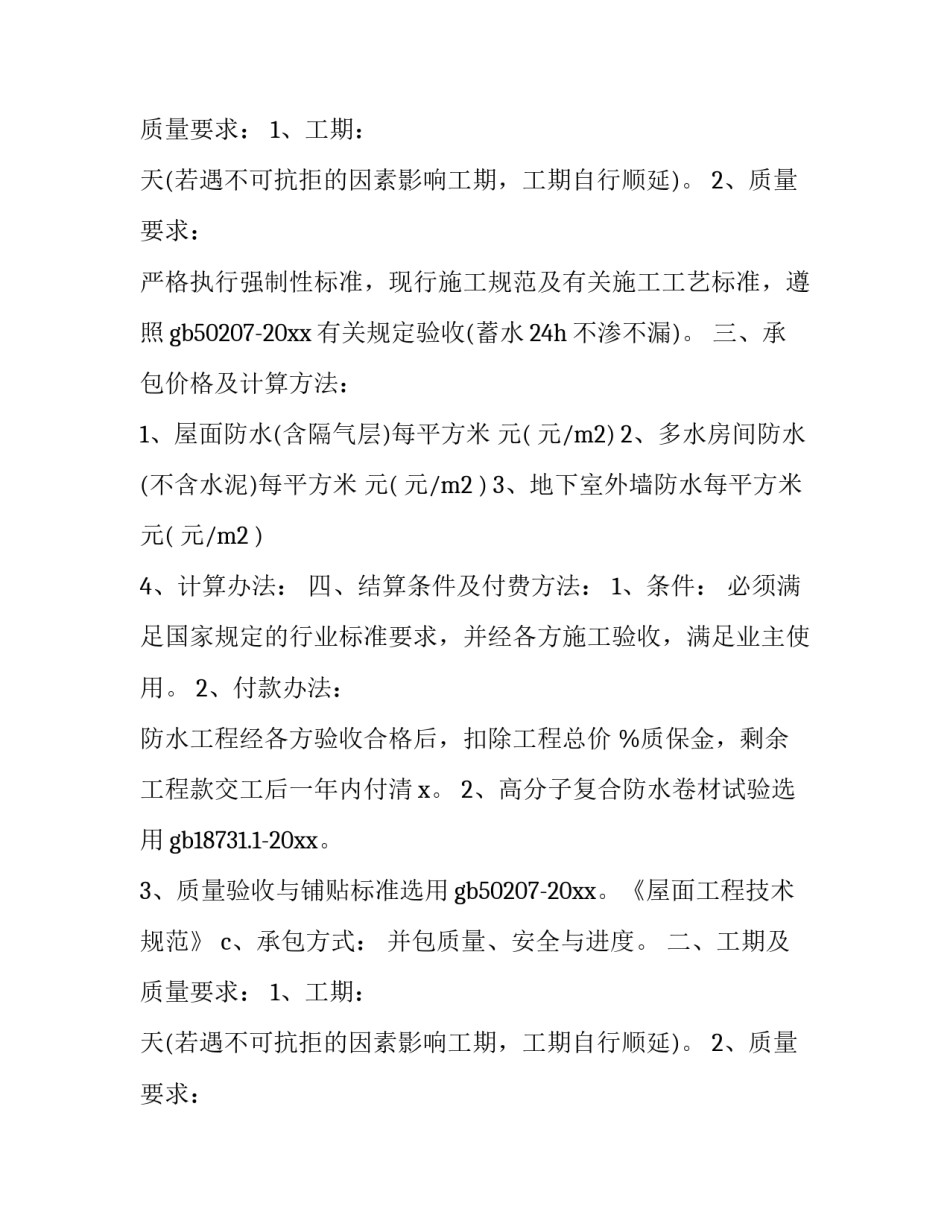 质量要求： 1、工期：

天(若遇不可抗拒的因素影响工期，工期自行顺延)。 2、质量要求：

严格执行强制性标准，现行施工规范及有关施工工艺标准，遵照 gb50207-20xx 有关规定验收(蓄水 24h 不渗不漏)。 三、承包价格及计算方法：

1、屋面防水(含隔气层)每平方米 元( 元/m2) 2、多水房间防水(不含水泥)每平方米 元( 元/m2 ) 3、地下室外墙防水每平方米 元( 元/m2 )

4、计算办法： 四、结算条件及付费方法： 1、条件： 必须满足国家规定的行业标准要求，并经各方施工验收，满足业主使用。 2、付款办法：

防水工程经各方验收合格后，扣除工程总价 %质保金，剩余工程款交工后一年内付清 x。 2、高分子复合防水卷材试验选用 gb18731.1-20xx。

3、质量验收与铺贴标准选用 gb50207-20xx。《屋面工程技术规范》 c、承包方式： 并包质量、安全与进度。 二、工期及质量要求： 1、工期：

天(若遇不可抗拒的因素影响工期，工期自行顺延)。 2、质量要求：